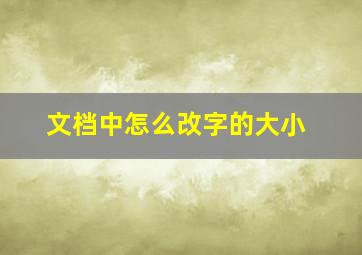 文档中怎么改字的大小